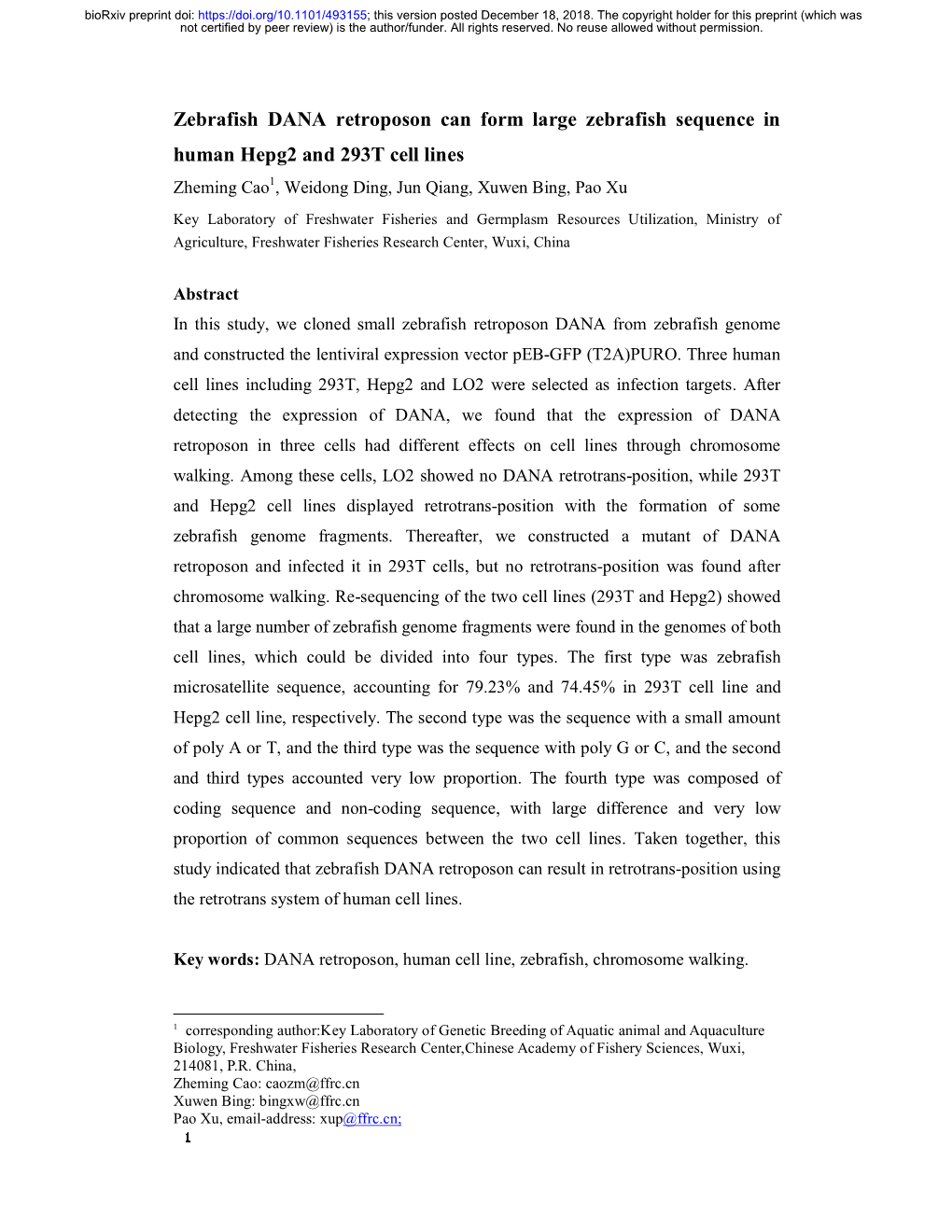 bioRxiv preprint doi: https://doi.org/10.1101/493155; this version posted December 18, 2018. The copyright holder for this preprint (which was not certified by peer review) is the author/funder. All rights reserved. No reuse allowed without permission.

Zebrafish DANA retroposon can form large zebrafish sequence in human Hepg2 and 293T cell lines

Zheming Cao$^1$, Weidong Ding, Jun Qiang, Xuwen Bing, Pao Xu

Key Laboratory of Freshwater Fisheries and Germplasm Resources Utilization, Ministry of Agriculture, Freshwater Fisheries Research Center, Wuxi, China

Abstract

In this study, we cloned small zebrafish retroposon DANA from zebrafish genome and constructed the lentiviral expression vector pEB-GFP (T2A)PURO. Three human cell lines including 293T, Hepg2 and LO2 were selected as infection targets. After detecting the expression of DANA, we found that the expression of DANA retroposon in three cells had different effects on cell lines through chromosome walking. Among these cells, LO2 showed no DANA retrotrans-position, while 293T and Hepg2 cell lines displayed retrotrans-position with the formation of some zebrafish genome fragments. Thereafter, we constructed a mutant of DANA retroposon and infected it in 293T cells, but no retrotrans-position was found after chromosome walking. Re-sequencing of the two cell lines (293T and Hepg2) showed that a large number of zebrafish genome fragments were found in the genomes of both cell lines, which could be divided into four types. The first type was zebrafish microsatellite sequence, accounting for 79.23% and 74.45% in 293T cell line and Hepg2 cell line, respectively. The second type was the sequence with a small amount of poly A or T, and the third type was the sequence with poly G or C, and the second and third types accounted very low proportion. The fourth type was composed of coding sequence and non-coding sequence, with large difference and very low proportion of common sequences between the two cell lines. Taken together, this study indicated that zebrafish DANA retroposon can result in retrotrans-position using the retrotrans system of human cell lines.

Key words: DANA retroposon, human cell line, zebrafish, chromosome walking.

$^1$ corresponding author:Key Laboratory of Genetic Breeding of Aquatic animal and Aquaculture Biology, Freshwater Fisheries Research Center,Chinese Academy of Fishery Sciences, Wuxi, 214081, P.R. China,
Zheming Cao: caozm@ffrc.cn
Xuwen Bing: bingxw@ffrc.cn
Pao Xu, email-address: xup@ffrc.cn;

1